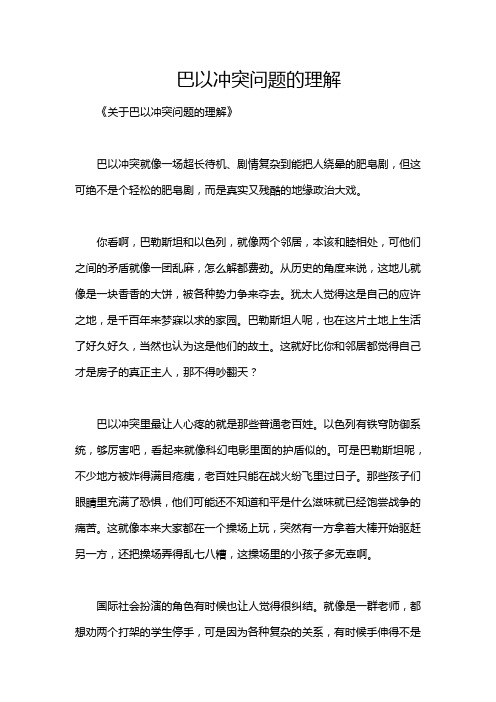 巴以冲突问题的理解

《关于巴以冲突问题的理解》

巴以冲突就像一场超长待机、剧情复杂到能把人绕晕的肥皂剧，但这可绝不是个轻松的肥皂剧，而是真实又残酷的地缘政治大戏。

你看啊，巴勒斯坦和以色列，就像两个邻居，本该和睦相处，可他们之间的矛盾就像一团乱麻，怎么解都费劲。从历史的角度来说，这地儿就像是一块香香的大饼，被各种势力争来夺去。犹太人觉得这是自己的应许之地，是千百年来梦寐以求的家园。巴勒斯坦人呢，也在这片土地上生活了好久好久，当然也认为这是他们的故土。这就好比你和邻居都觉得自己才是房子的真正主人，那不得吵翻天？

巴以冲突里最让人心疼的就是那些普通老百姓。以色列有铁穹防御系统，够厉害吧，看起来就像科幻电影里面的护盾似的。可是巴勒斯坦呢，不少地方被炸得满目疮痍，老百姓只能在战火纷飞里过日子。那些孩子们眼睛里充满了恐惧，他们可能还不知道和平是什么滋味就已经饱尝战争的痛苦。这就像本来大家都在一个操场上玩，突然有一方拿着大棒开始驱赶另一方，还把操场弄得乱七八糟，这操场里的小孩子多无辜啊。

国际社会扮演的角色有时候也让人觉得很纠结。就像是一群老师，都想劝两个打架的学生停手，可是因为各种复杂的关系，有时候手伸得不是